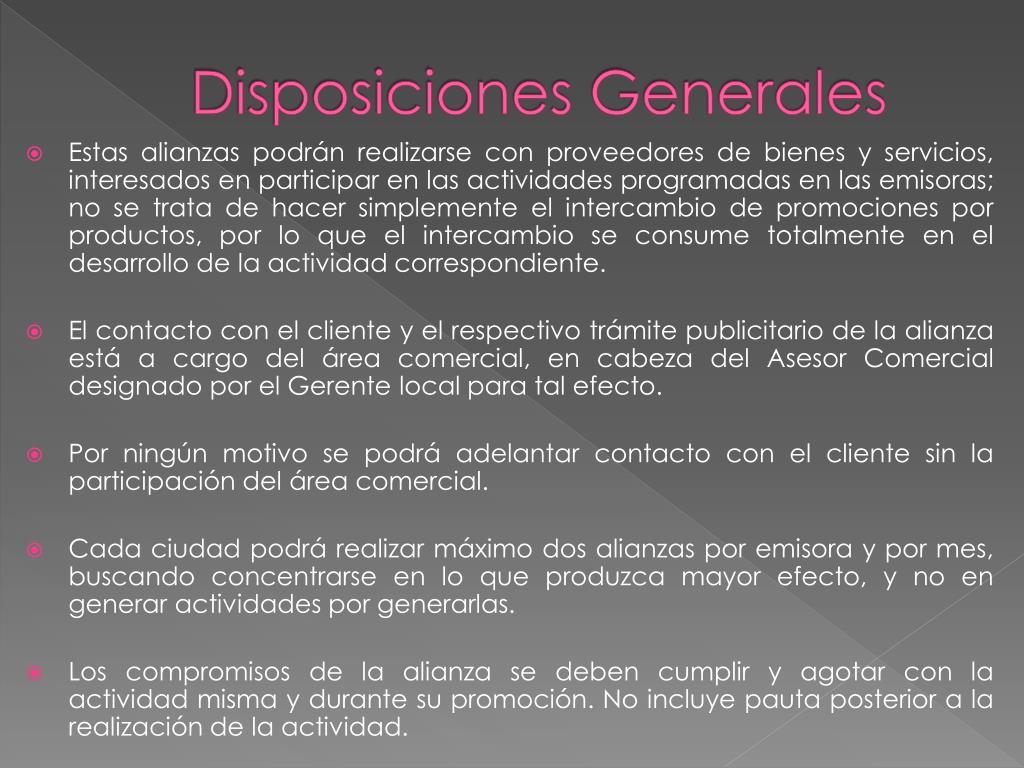 Disposiciones Generales

Estas alianzas podrán realizarse con proveedores de bienes y servicios, interesados en participar en las actividades programadas en las emisoras; no se trata de hacer simplemente el intercambio de promociones por productos, por lo que el intercambio se consume totalmente en el desarrollo de la actividad correspondiente.

El contacto con el cliente y el respectivo trámite publicitario de la alianza está a cargo del área comercial, en cabeza del Asesor Comercial designado por el Gerente local para tal efecto.

Por ningún motivo se podrá adelantar contacto con el cliente sin la participación del área comercial.

Cada ciudad podrá realizar máximo dos alianzas por emisora y por mes, buscando concentrarse en lo que produzca mayor efecto, y no en generar actividades por generarlas.

Los compromisos de la alianza se deben cumplir y agotar con la actividad misma y durante su promoción. No incluye pauta posterior a la realización de la actividad.